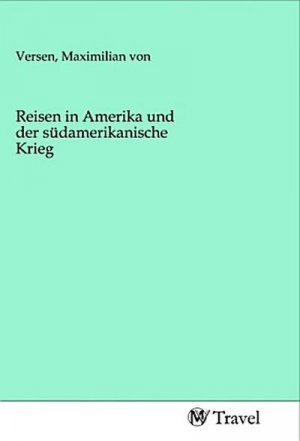 Versen, Maximilian von

Reisen in Amerika und der südamerikanische Krieg

MV Travel